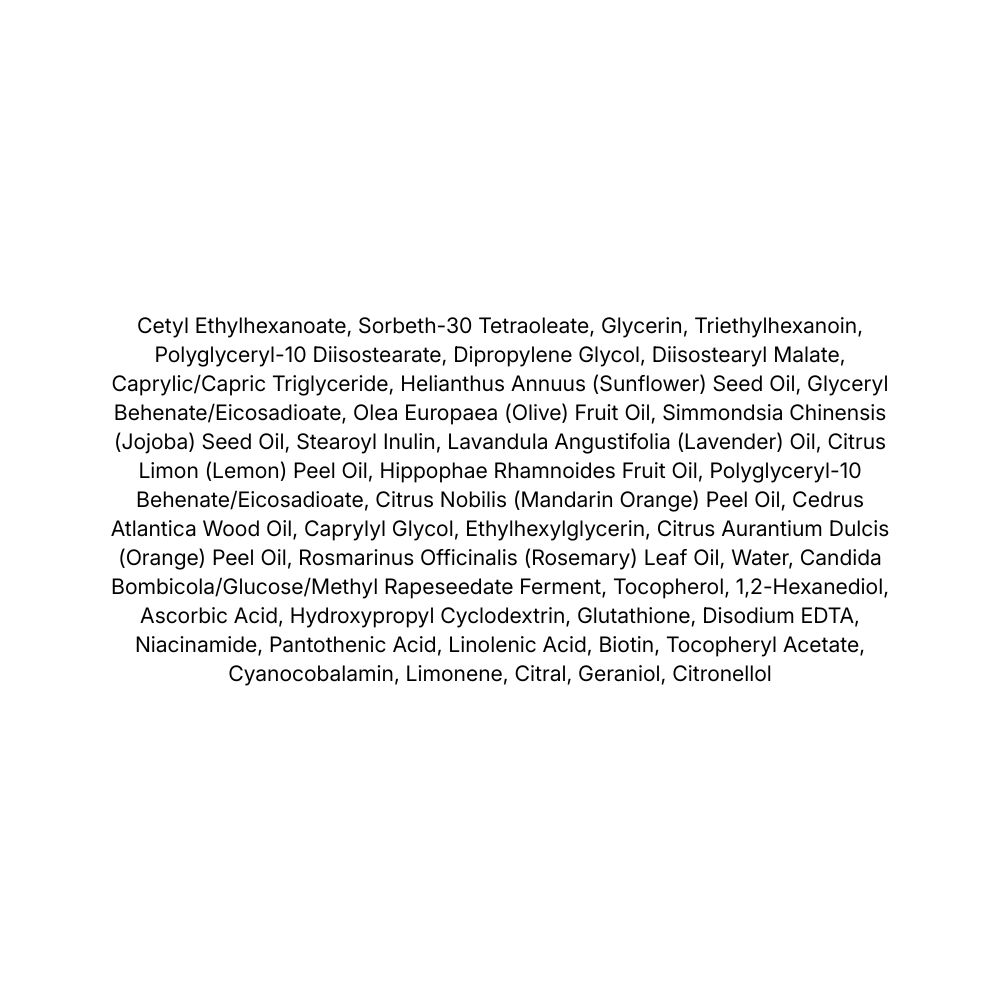 Cetyl Ethylhexanoate, Sorbeth-30 Tetraoleate, Glycerin, Triethylhexanoin, Polyglyceryl-10 Diisostearate, Dipropylene Glycol, Diisostearyl Malate, Caprylic/Capric Triglyceride, Helianthus Annuus (Sunflower) Seed Oil, Glyceryl Behenate/Eicosadioate, Olea Europaea (Olive) Fruit Oil, Simmondsia Chinensis (Jojoba) Seed Oil, Stearoyl Inulin, Lavandula Angustifolia (Lavender) Oil, Citrus Limon (Lemon) Peel Oil, Hippophae Rhamnoides Fruit Oil, Polyglyceryl-10 Behenate/Eicosadioate, Citrus Nobilis (Mandarin Orange) Peel Oil, Cedrus Atlantica Wood Oil, Caprylyl Glycol, Ethylhexylglycerin, Citrus Aurantium Dulcis (Orange) Peel Oil, Rosmarinus Officinalis (Rosemary) Leaf Oil, Water, Candida Bombicola/Glucose/Methyl Rapeseedate Ferment, Tocopherol, 1,2-Hexanediol, Ascorbic Acid, Hydroxypropyl Cyclodextrin, Glutathione, Disodium EDTA, Niacinamide, Pantothenic Acid, Linolenic Acid, Biotin, Tocopheryl Acetate, Cyanocobalamin, Limonene, Citral, Geraniol, Citronellol